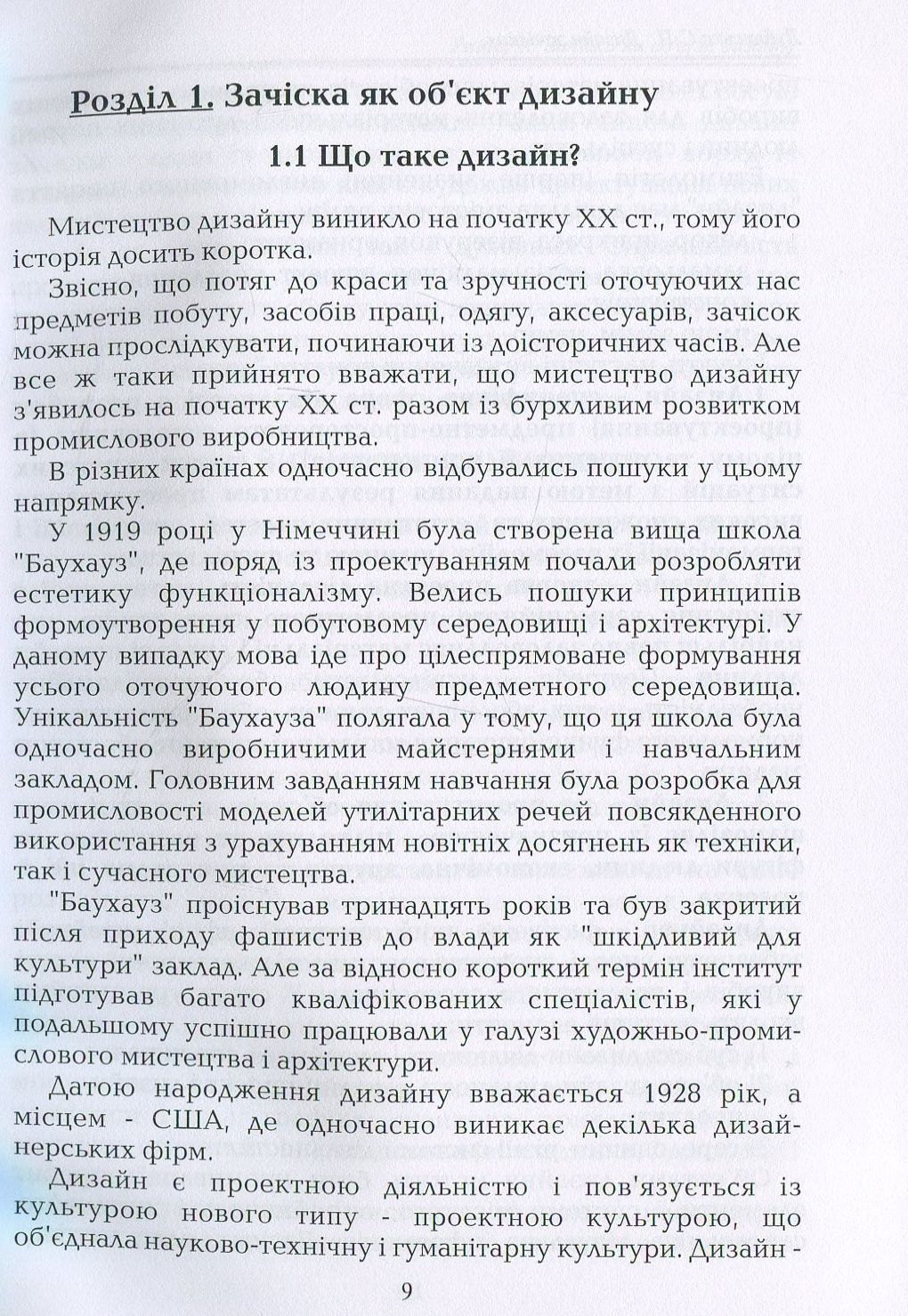 Розділ 1. Зачіска як об'єкт дизайну

1.1 Що таке дизайн?

Мистецтво дизайну виникло на початку XX ст., тому його історія досить коротка.

Звісно, що потяг до краси та зручності оточуючих нас предметів побуту, засобів праці, одягу, аксесуарів, зачісок можна прослідкувати, починаючи із доісторичних часів. Але все ж таки прийнято вважати, що мистецтво дизайну з'явилось на початку XX ст. разом із бурхливим розвитком промислового виробництва.

В різних країнах одночасно відбувались пошуки у цьому напрямку.

У 1919 році у Німеччині була створена вища школа "Баухауз", де поряд із проектуванням почали розробляти естетику функціоналізму. Велись пошуки принципів формоутворення у побутовому середовищі і архітектурі. У даному випадку мова іде про цілеспрямоване формування усього оточуючого людину предметного середовища. Унікальність "Баухауза" полягала у тому, що ця школа була одночасно виробничими майстернями і навчальним закладом. Головним завданням навчання була розробка для промисловості моделей утилітарних речей повсякденного використання з урахуванням новітніх досягнень як техніки, так і сучасного мистецтва.

"Баухауз" проіснував тринадцять років та був закритий після приходу фашистів до влади як "шкідливий для культури" заклад. Але за відносно короткий термін інститут підготував багато кваліфікованих спеціалістів, які у подальшому успішно працювали у галузі художньо-промислового мистецтва і архітектури.

Датою народження дизайну вважається 1928 рік, а місцем - США, де одночасно виникає декілька дизайнерських фірм.

Дизайн є проектною діяльністю і пов'язується із культурою нового типу - проектною культурою, що об'єднала науково-технічну і гуманітарну культури. Дизайн -

9